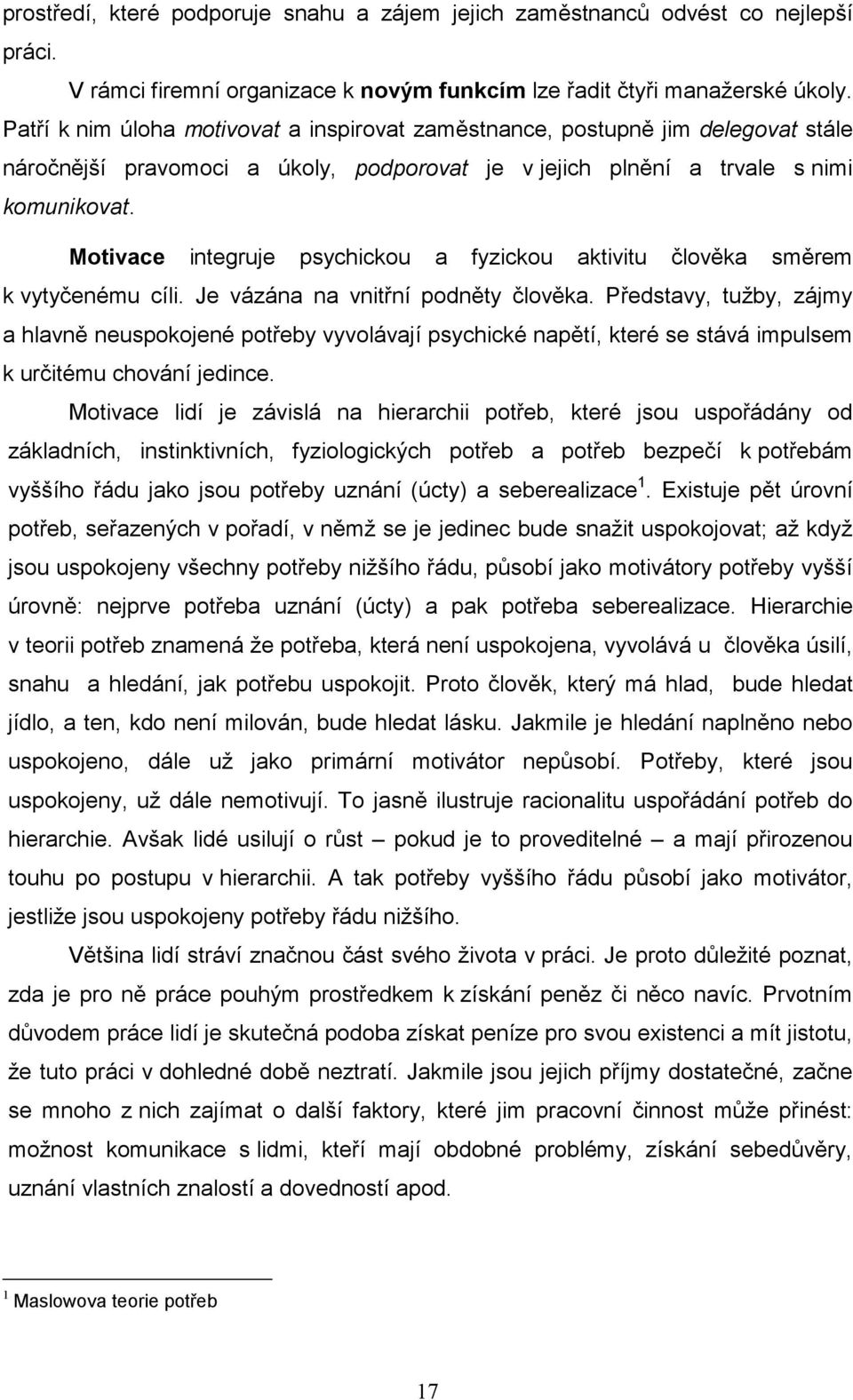 prostředí, které podporuje snahu a zájem jejich zaměstnanců odvést co nejlepší práci.

V rámci firemní organizace k novým funkcím lze řadit čtyři manažerské úkoly. Patří k nim úloha motivovat a inspirovat zaměstnance, postupně jim delegovat stále náročnější pravomoci a úkoly, podporovat je v jejich plnění a trvale s nimi komunikovat.

Motivace integruje psychickou a fyzickou aktivitu člověka směrem k vytyčenému cíli. Je vázána na vnitřní podněty člověka. Představy, tužby, zájmy a hlavně neuspokojené potřeby vyvolávají psychické napětí, které se stává impulsem k určitému chování jedince.

Motivace lidí je závislá na hierarchii potřeb, které jsou uspořádány od základních, instinktivních, fyziologických potřeb a potřeb bezpečí k potřebám vyššího řádu jako jsou potřeby uznání (úcty) a seberealizace $^1$. Existuje pět úrovní potřeb, seřazených v pořadí, v němž se je jedinec bude snažit uspokojovat; až když jsou uspokojeny všechny potřeby nižšího řádu, působí jako motivátory potřeby vyšší úrovně: nejprve potřeba uznání (úcty) a pak potřeba seberealizace. Hierarchie v teorii potřeb znamená že potřeba, která není uspokojena, vyvolává u člověka úsilí, snahu a hledání, jak potřebu uspokojit. Proto člověk, který má hlad, bude hledat jídlo, a ten, kdo není milován, bude hledat lásku. Jakmile je hledání naplněno nebo uspokojeno, dále už jako primární motivátor nepůsobí. Potřeby, které jsou uspokojeny, už dále nemotivují. To jasně ilustruje racionalitu uspořádání potřeb do hierarchie. Avšak lidé usilují o růst – pokud je to proveditelné – a mají přirozenou touhu po postupu v hierarchii. A tak potřeby vyššího řádu působí jako motivátor, jestliže jsou uspokojeny potřeby řádu nižšího.

Většina lidí stráví značnou část svého života v práci. Je proto důležité poznat, zda je pro ně práce pouhým prostředkem k získání peněz či něco navíc. Prvotním důvodem práce lidí je skutečná podoba získat peníze pro svou existenci a mít jistotu, že tuto práci v dohledné době neztratí. Jakmile jsou jejich příjmy dostatečné, začne se mnoho z nich zajímat o další faktory, které jim pracovní činnost může přinést: možnost komunikace s lidmi, kteří mají obdobné problémy, získání sebedůvěry, uznání vlastních znalostí a dovedností apod.

$^1$ Maslowova teorie potřeb

17